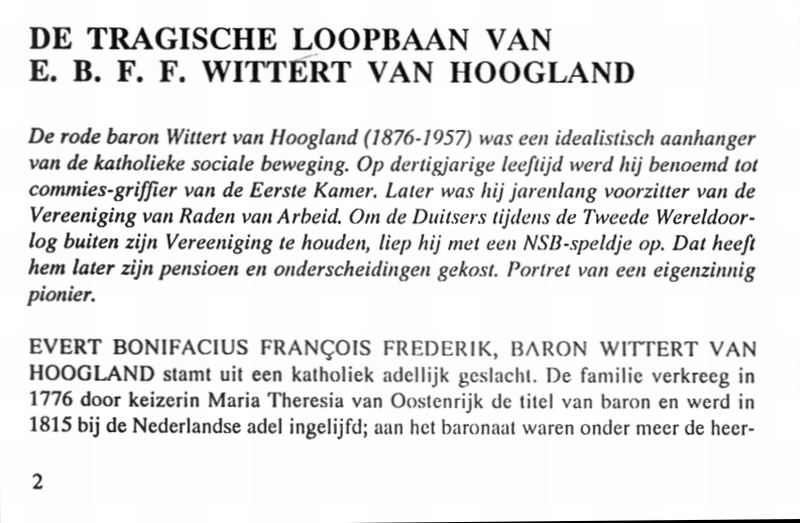 DE TRAGISCHE LOOPBAAN VAN
E. B. F. F. WITTERT VAN HOOGLAND

De rode baron Wittert van Hoogland (1876-1957) was een idealistisch aanhanger van de katholieke sociale beweging. Op dertigjarige leeftijd werd hij benoemd tot commies-griffier van de Eerste Kamer. Later was hij jarenlang voorzitter van de Vereeniging van Raden van Arbeid. Om de Duitsers tijdens de Tweede Wereldoorlog buiten zijn Vereeniging te houden, liep hij met een NSB-speldje op. Dat heeft hem later zijn pensioen en onderscheidingen gekost. Portret van een eigenzinnig pionier.

EVERT BONIFACIUS FRANÇOIS FREDERIK, BARON WITTERT VAN HOOGLAND stamt uit een katholiek adellijk geslacht. De familie verkreeg in 1776 door keizerin Maria Theresia van Oostenrijk de titel van baron en werd in 1815 bij de Nederlandse adel ingelijfd; aan het baronaat waren onder meer de heer-

2